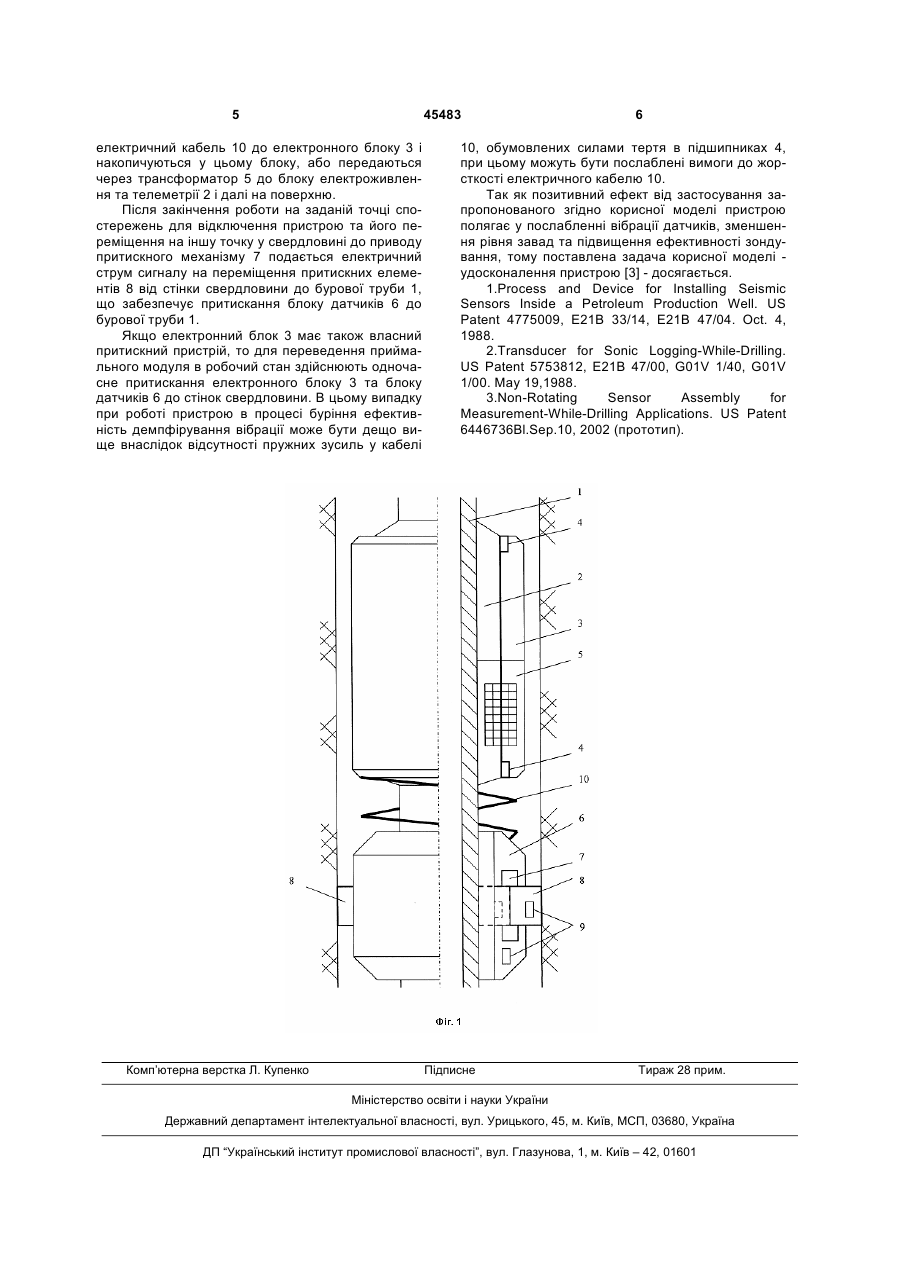 5 45483 6

електричний кабель 10 до електронного блоку 3 і накопичуються у цьому блоку, або передаються через трансформатор 5 до блоку електроживлення та телеметрії 2 і далі на поверхню.

Після закінчення роботи на заданій точці спостережень для відключення пристрою та його переміщення на іншу точку у свердловині до приводу притискного механізму 7 подається електричний струм сигналу на переміщення притискних елементів 8 від стінки свердловини до бурової труби 1, що забезпечує притискання блоку датчиків 6 до бурової труби 1.

Якщо електронний блок 3 має також власний притискний пристрій, то для переведення приймального модуля в робочий стан здійснюють одночасне притискання електронного блоку 3 та блоку датчиків 6 до стінок свердловини. В цьому випадку при роботі пристрою в процесі буріння ефективність демпфірування вібрації може бути дещо вище внаслідок відсутності пружних зусиль у кабелі 10, обумовлених силами тертя в підшипниках 4, при цьому можуть бути послаблені вимоги до жорсткості електричного кабелю 10.

Так як позитивний ефект від застосування запропонованого згідно корисної моделі пристрою полягає у послабленні вібрації датчиків, зменшення рівня завад та підвищення ефективності зондування, тому поставлена задача корисної моделі - удосконалення пристрою [3] - досягається.

1.Process and Device for Installing Seismic Sensors Inside a Petroleum Production Well. US Patent 4775009, E21B 33/14, E21B 47/04. Oct. 4, 1988.

2.Transducer for Sonic Logging-While-Drilling. US Patent 5753812, E21B 47/00, G01V 1/40, G01V 1/00. May 19,1988.

3.Non-Rotating Sensor Assembly for Measurement-While-Drilling Applications. US Patent 6446736Bl.Sep.10, 2002 (прототип).

1
4
2
3
5
4
10
6
7
8
8
9

Фіг. 1

Комп'ютерна верстка Л. Купенко Підписне Тираж 28 прим.

Міністерство освіти і науки України

Державний департамент інтелектуальної власності, вул. Урицького, 45, м. Київ, МСП, 03680, Україна

ДП "Український інститут промислової власності", вул. Глазунова, 1, м. Київ – 42, 01601